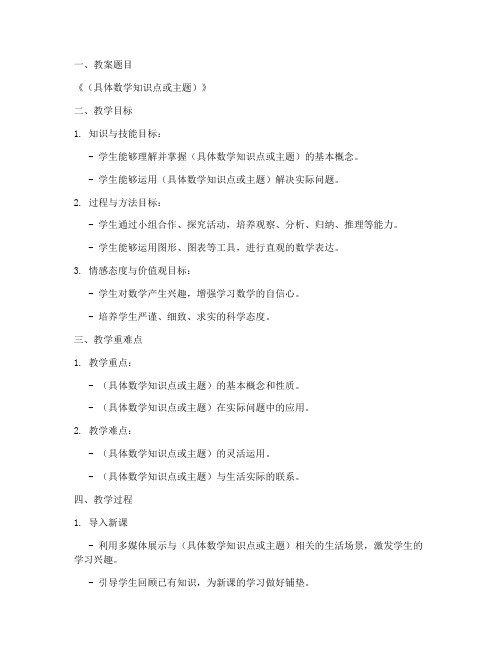 一、教案题目

《（具体数学知识点或主题）》

二、教学目标

1. 知识与技能目标：

- 学生能够理解并掌握（具体数学知识点或主题）的基本概念。

- 学生能够运用（具体数学知识点或主题）解决实际问题。

2. 过程与方法目标：

- 学生通过小组合作、探究活动，培养观察、分析、归纳、推理等能力。

- 学生能够运用图形、图表等工具，进行直观的数学表达。

3. 情感态度与价值观目标：

- 学生对数学产生兴趣，增强学习数学的自信心。

- 培养学生严谨、细致、求实的科学态度。

三、教学重难点

1. 教学重点：

- （具体数学知识点或主题）的基本概念和性质。

- （具体数学知识点或主题）在实际问题中的应用。

2. 教学难点：

- （具体数学知识点或主题）的灵活运用。

- （具体数学知识点或主题）与生活实际的联系。

四、教学过程

1. 导入新课

- 利用多媒体展示与（具体数学知识点或主题）相关的生活场景，激发学生的学习兴趣。

- 引导学生回顾已有知识，为新课的学习做好铺垫。